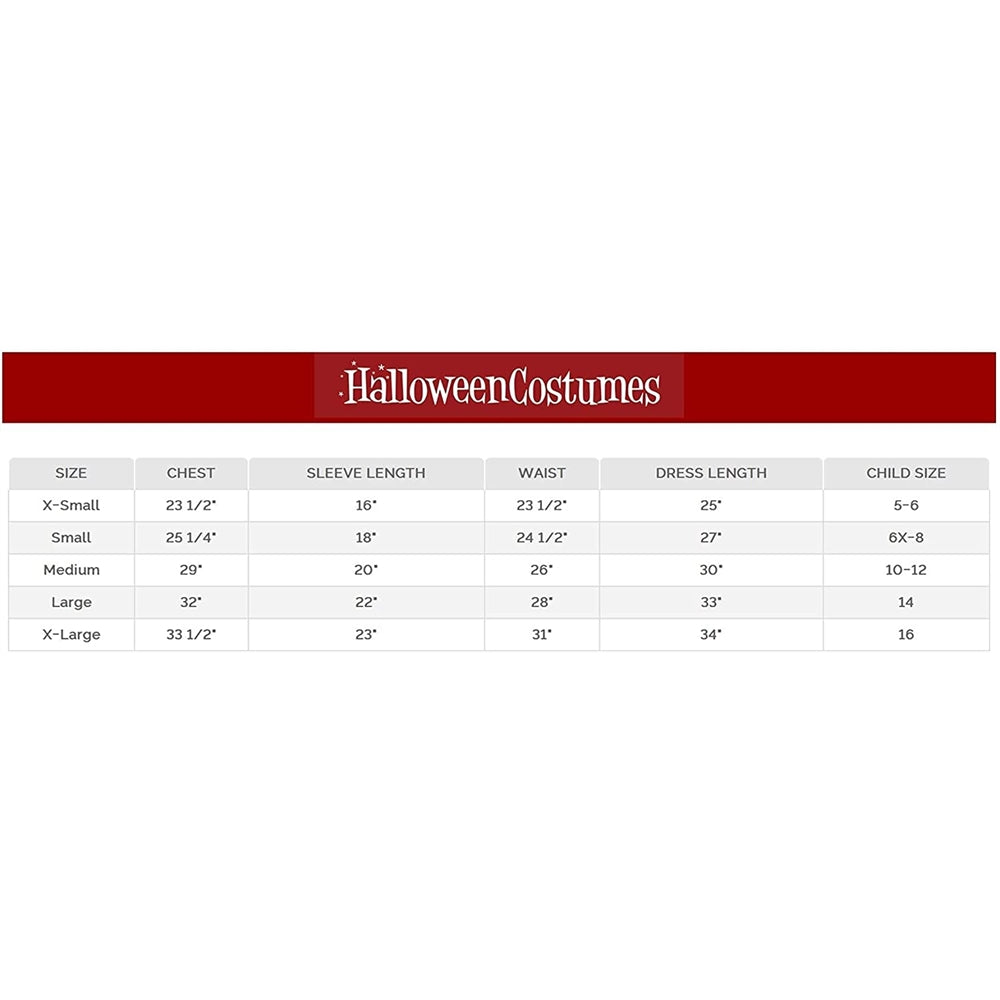 HalloweenCostumes

| SIZE | CHEST | SLEEVE LENGTH | WAIST | DRESS LENGTH | CHILD SIZE |
|---|---|---|---|---|---|
| X-Small | 23 1/2" | 16" | 23 1/2" | 25" | 5-6 |
| Small | 25 1/4" | 18" | 24 1/2" | 27" | 6X-8 |
| Medium | 29" | 20" | 26" | 30" | 10-12 |
| Large | 32" | 22" | 28" | 33" | 14 |
| X-Large | 33 1/2" | 23" | 31" | 34" | 16 |